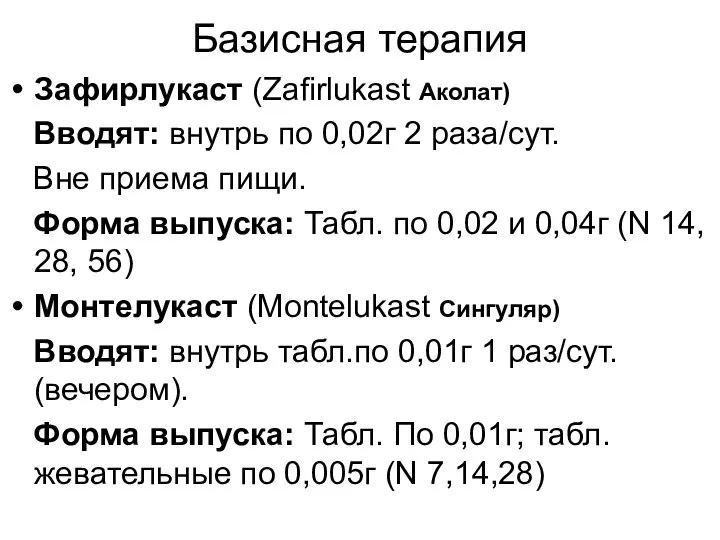 Базисная терапия

• Зафирлукаст (Zafirlukast Аколат)

Вводят: внутрь по 0,02г 2 раза/сут.

Вне приема пищи.

Форма выпуска: Табл. по 0,02 и 0,04г (N 14, 28, 56)

• Монтелукаст (Montelukast Сингуляр)

Вводят: внутрь табл.по 0,01г 1 раз/сут. (вечером).

Форма выпуска: Табл. По 0,01г; табл. жевательные по 0,005г (N 7,14,28)